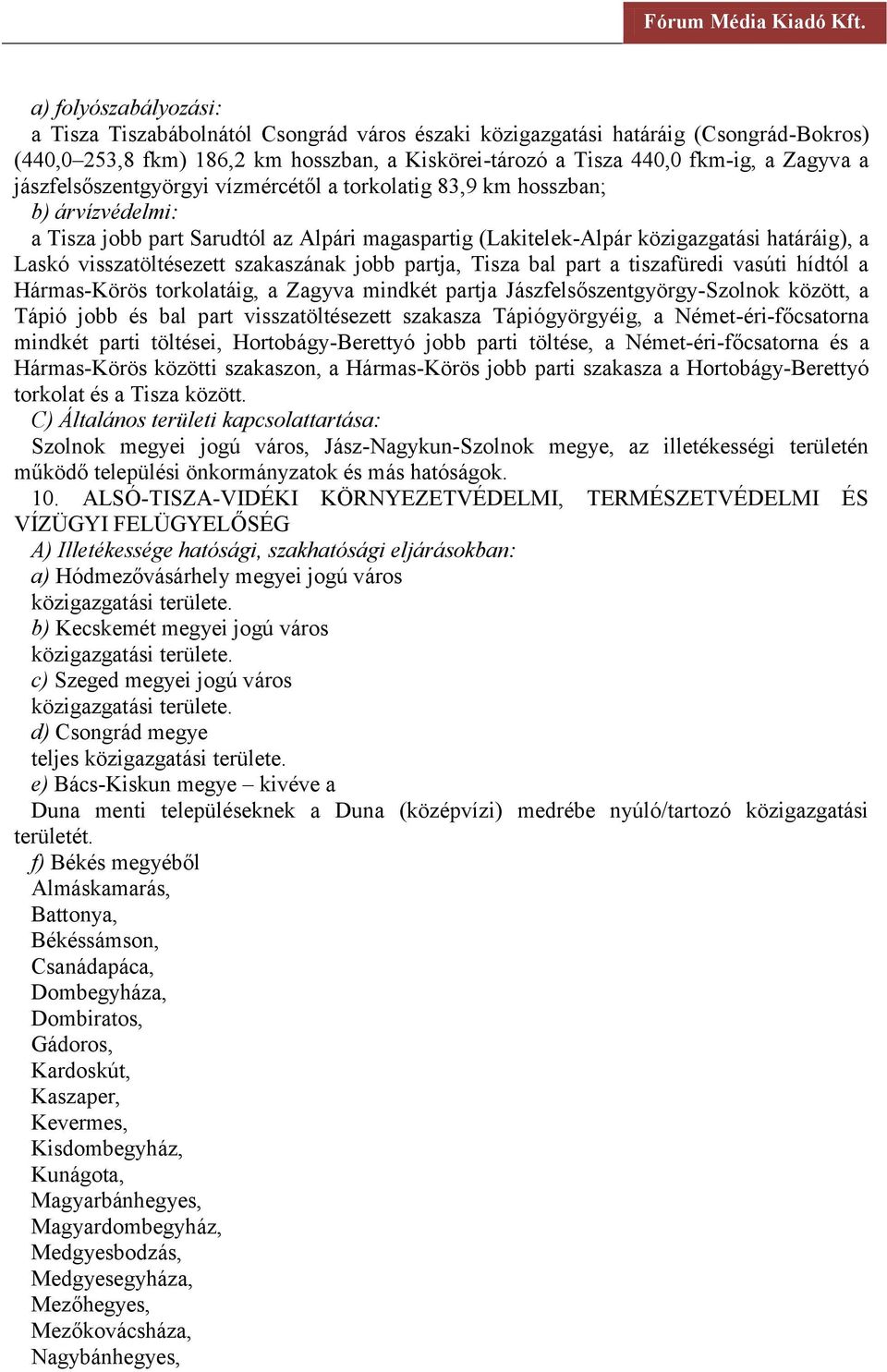 Fórum Média Kiadó Kft.

a) folyószabályozási:
a Tisza Tiszabábolnától Csongrád város északi közigazgatási határáig (Csongrád-Bokros) (440,0–253,8 fkm) 186,2 km hosszban, a Kiskörei-tározó a Tisza 440,0 fkm-ig, a Zagyva a jászfelsőszentgyörgyi vízmércétől a torkolatig 83,9 km hosszban;
b) árvízvédelmi:
a Tisza jobb part Sarudtól az Alpári magaspartig (Lakitelek-Alpár közigazgatási határáig), a Laskó visszatöltésezett szakaszának jobb partja, Tisza bal part a tiszafüredi vasúti hídtól a Hármas-Körös torkolatáig, a Zagyva mindkét partja Jászfelsőszentgyörgy-Szolnok között, a Tápió jobb és bal part visszatöltésezett szakasza Tápiógyörgyéig, a Német-éri-főcsatorna mindkét parti töltései, Hortobágy-Berettyó jobb parti töltése, a Német-éri-főcsatorna és a Hármas-Körös közötti szakaszon, a Hármas-Körös jobb parti szakasza a Hortobágy-Berettyó torkolat és a Tisza között.
C) Általános területi kapcsolattartása:
Szolnok megyei jogú város, Jász-Nagykun-Szolnok megye, az illetékességi területén működő települési önkormányzatok és más hatóságok.
10. ALSÓ-TISZA-VIDÉKI KÖRNYEZETVÉDELMI, TERMÉSZETVÉDELMI ÉS VÍZÜGYI FELÜGYELŐSÉG
A) Illetékessége hatósági, szakhatósági eljárásokban:
a) Hódmezővásárhely megyei jogú város
közigazgatási területe.
b) Kecskemét megyei jogú város
közigazgatási területe.
c) Szeged megyei jogú város
közigazgatási területe.
d) Csongrád megye
teljes közigazgatási területe.
e) Bács-Kiskun megye – kivéve a
Duna menti településeknek a Duna (középvízi) medrébe nyúló/tartozó közigazgatási területét.
f) Békés megyéből
Almáskamarás,
Battonya,
Békéssámson,
Csanádapáca,
Dombegyháza,
Dombiratos,
Gádoros,
Kardoskút,
Kaszaper,
Kevermes,
Kisdombegyház,
Kunágota,
Magyarbánhegyes,
Magyardombegyház,
Medgyesbodzás,
Medgyesegyháza,
Mezőhegyes,
Mezőkovácsháza,
Nagybánhegyes,